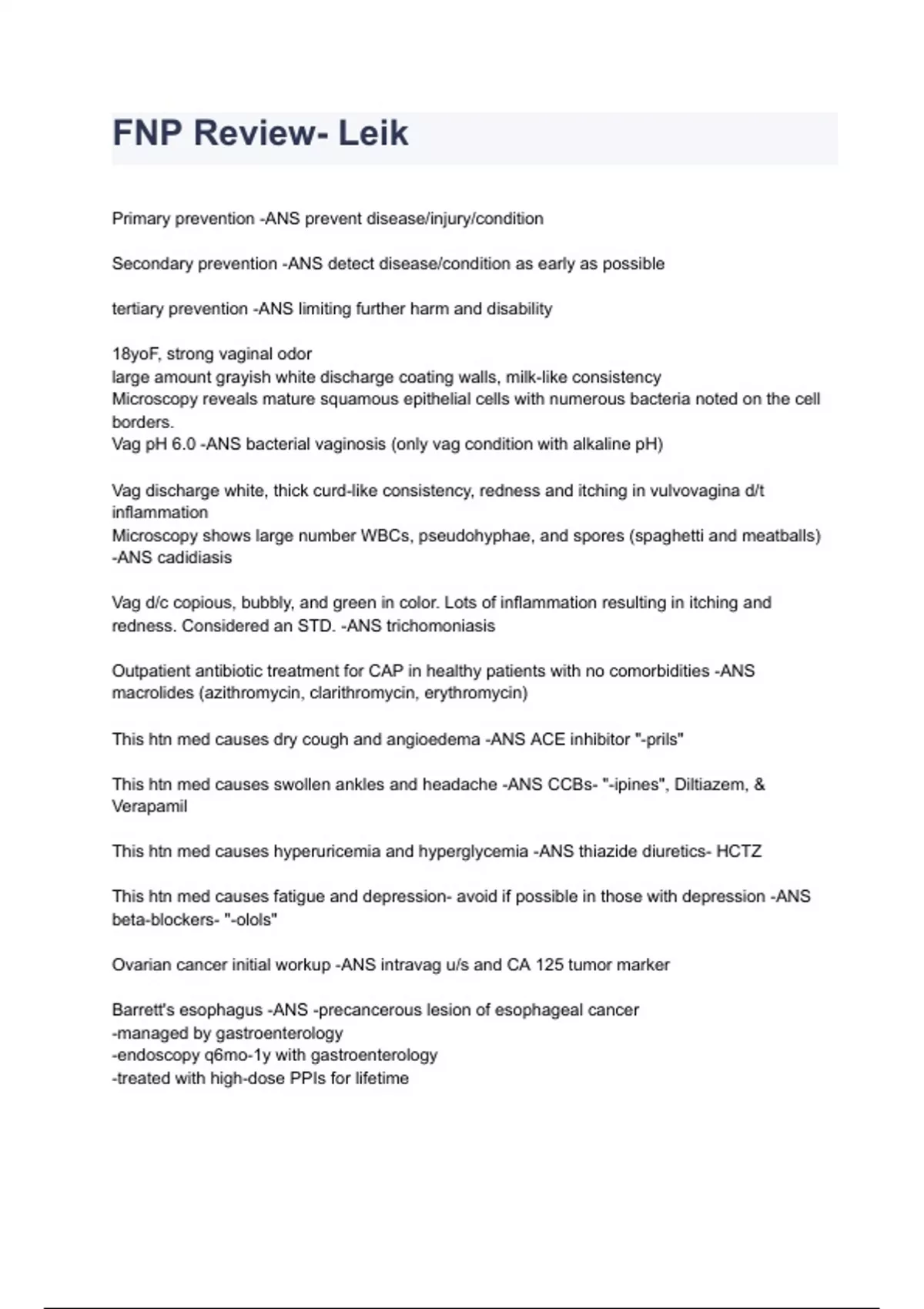 FNP Review- Leik

Primary prevention -ANS prevent disease/injury/condition

Secondary prevention -ANS detect disease/condition as early as possible

tertiary prevention -ANS limiting further harm and disability

18yoF, strong vaginal odor
large amount grayish white discharge coating walls, milk-like consistency
Microscopy reveals mature squamous epithelial cells with numerous bacteria noted on the cell borders.
Vag pH 6.0 -ANS bacterial vaginosis (only vag condition with alkaline pH)

Vag discharge white, thick curd-like consistency, redness and itching in vulvovagina d/t inflammation
Microscopy shows large number WBCs, pseudohyphae, and spores (spaghetti and meatballs) -ANS cadidiasis

Vag d/c copious, bubbly, and green in color. Lots of inflammation resulting in itching and redness. Considered an STD. -ANS trichomoniasis

Outpatient antibiotic treatment for CAP in healthy patients with no comorbidities -ANS macrolides (azithromycin, clarithromycin, erythromycin)

This htn med causes dry cough and angioedema -ANS ACE inhibitor "-prils"

This htn med causes swollen ankles and headache -ANS CCBs- "-ipines", Diltiazem, & Verapamil

This htn med causes hyperuricemia and hyperglycemia -ANS thiazide diuretics- HCTZ

This htn med causes fatigue and depression- avoid if possible in those with depression -ANS beta-blockers- "-olols"

Ovarian cancer initial workup -ANS intravag u/s and CA 125 tumor marker

Barrett's esophagus -ANS -precancerous lesion of esophageal cancer
-managed by gastroenterology
-endoscopy q6mo-1y with gastroenterology
-treated with high-dose PPIs for lifetime